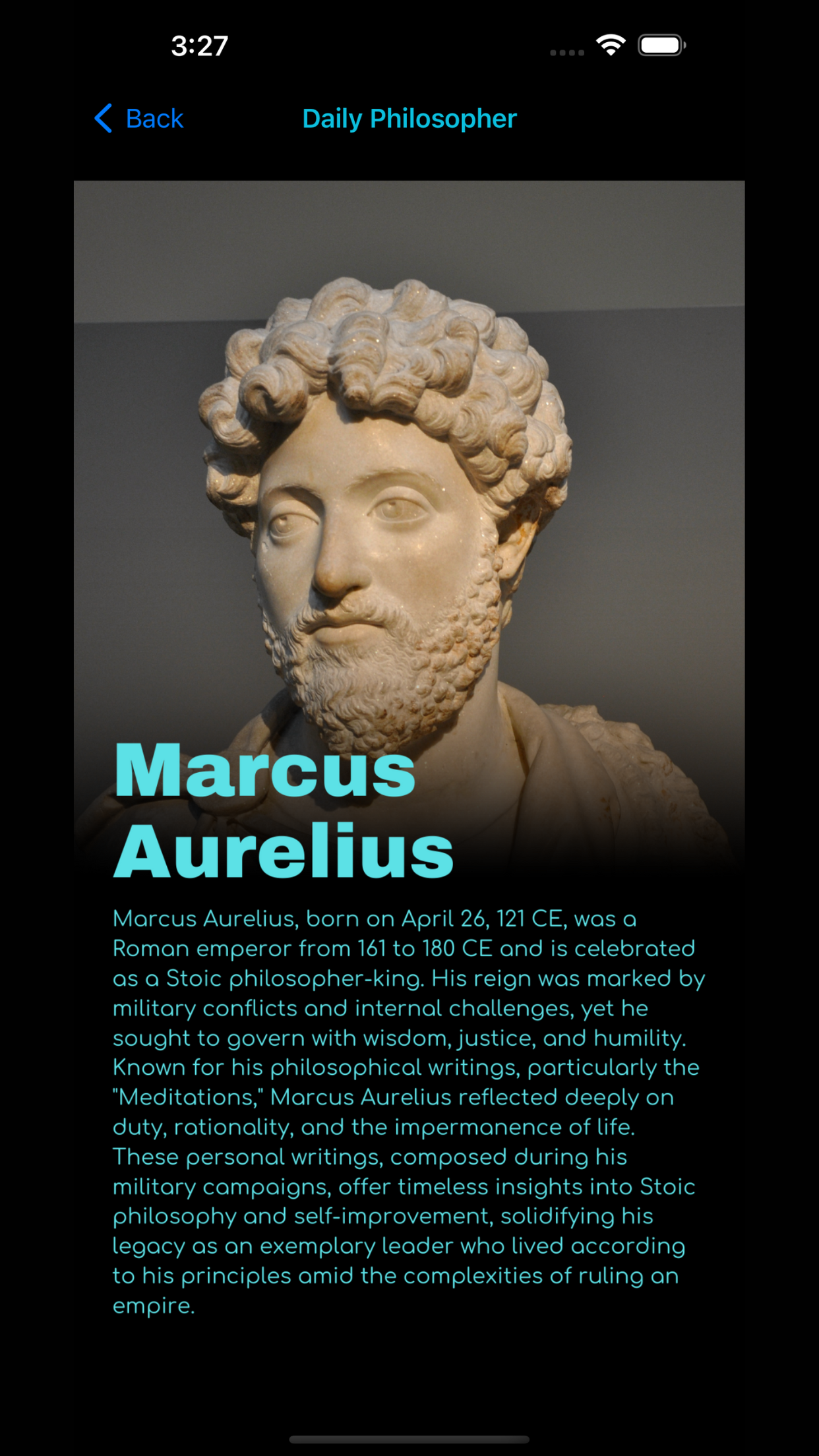 3:27

Back

Daily Philosopher

Marcus Aurelius

Marcus Aurelius, born on April 26, 121 CE, was a Roman emperor from 161 to 180 CE and is celebrated as a Stoic philosopher-king. His reign was marked by military conflicts and internal challenges, yet he sought to govern with wisdom, justice, and humility. Known for his philosophical writings, particularly the "Meditations," Marcus Aurelius reflected deeply on duty, rationality, and the impermanence of life. These personal writings, composed during his military campaigns, offer timeless insights into Stoic philosophy and self-improvement, solidifying his legacy as an exemplary leader who lived according to his principles amid the complexities of ruling an empire.